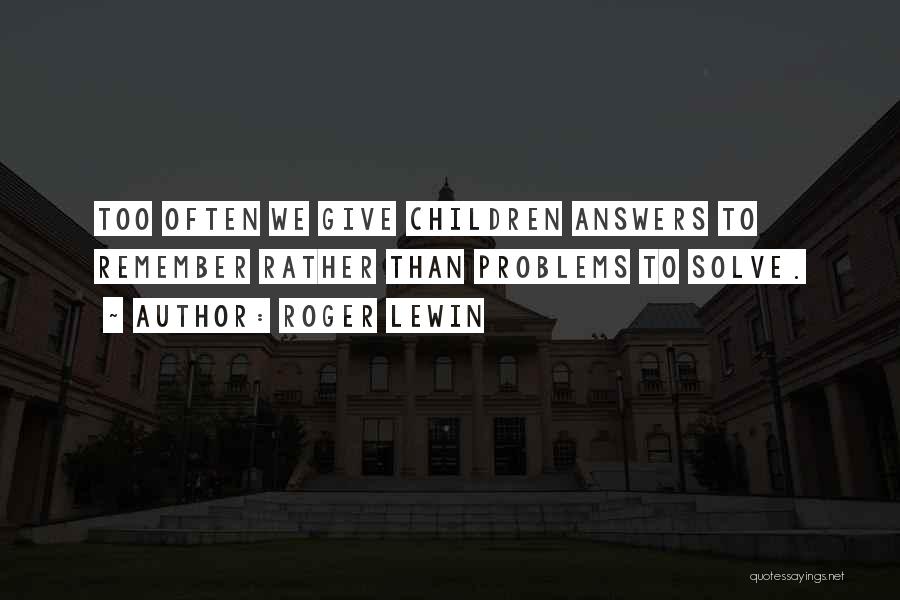 TOO OFTEN WE GIVE CHILDREN ANSWERS TO REMEMBER RATHER THAN PROBLEMS TO SOLVE.

~ AUTHOR: ROGER LEWIN

quotessayings.net